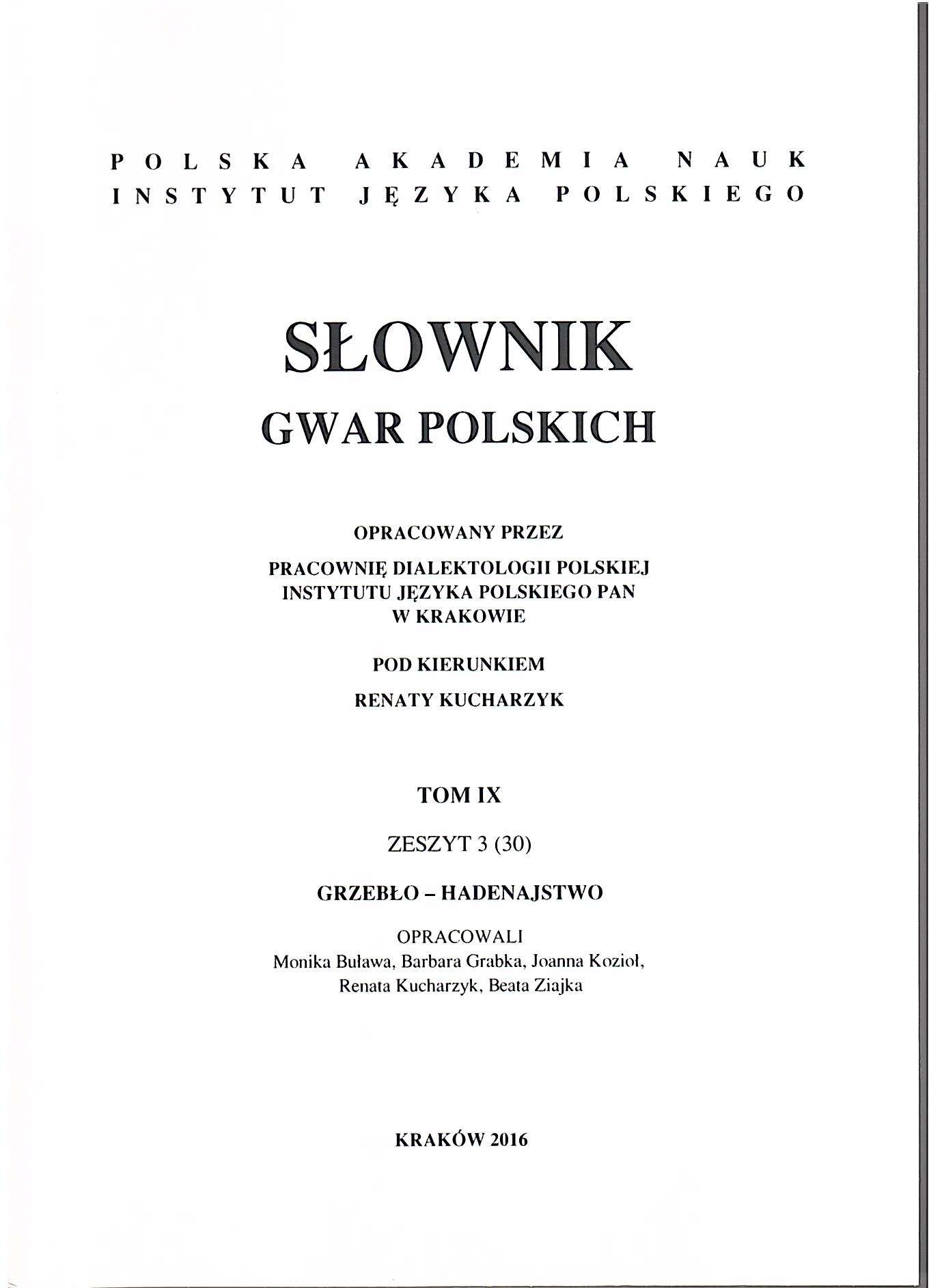 POLSKA AKADEMIA NAUK
INSTYTUT JĘZYKA POLSKIEGO

SŁOWNIK
GWAR POLSKICH

OPRACOWANY PRZEZ

PRACOWNIĘ DIALEKTOLOGII POLSKIEJ
INSTYTUTU JĘZYKA POLSKIEGO PAN
W KRAKOWIE

POD KIERUNKIEM

RENATY KUCHARZYK

TOM IX

ZESZYT 3 (30)

GRZEBŁO – HADENAJSTWO

OPRACOWALI
Monika Buława, Barbara Grabka, Joanna Kozioł,
Renata Kucharzyk, Beata Ziajka

KRAKÓW 2016